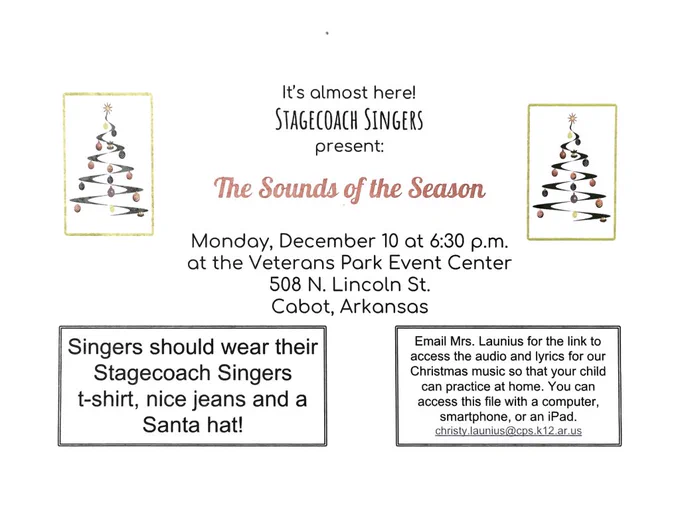 It's almost here!
STAGECOACH SINGERS
present:

The Sounds of the Season

Monday, December 10 at 6:30 p.m.
at the Veterans Park Event Center
508 N. Lincoln St.
Cabot, Arkansas

Singers should wear their Stagecoach Singers t-shirt, nice jeans and a Santa hat!

Email Mrs. Launius for the link to access the audio and lyrics for our Christmas music so that your child can practice at home. You can access this file with a computer, smartphone, or an iPad.
christy.launius@cps.k12.ar.us